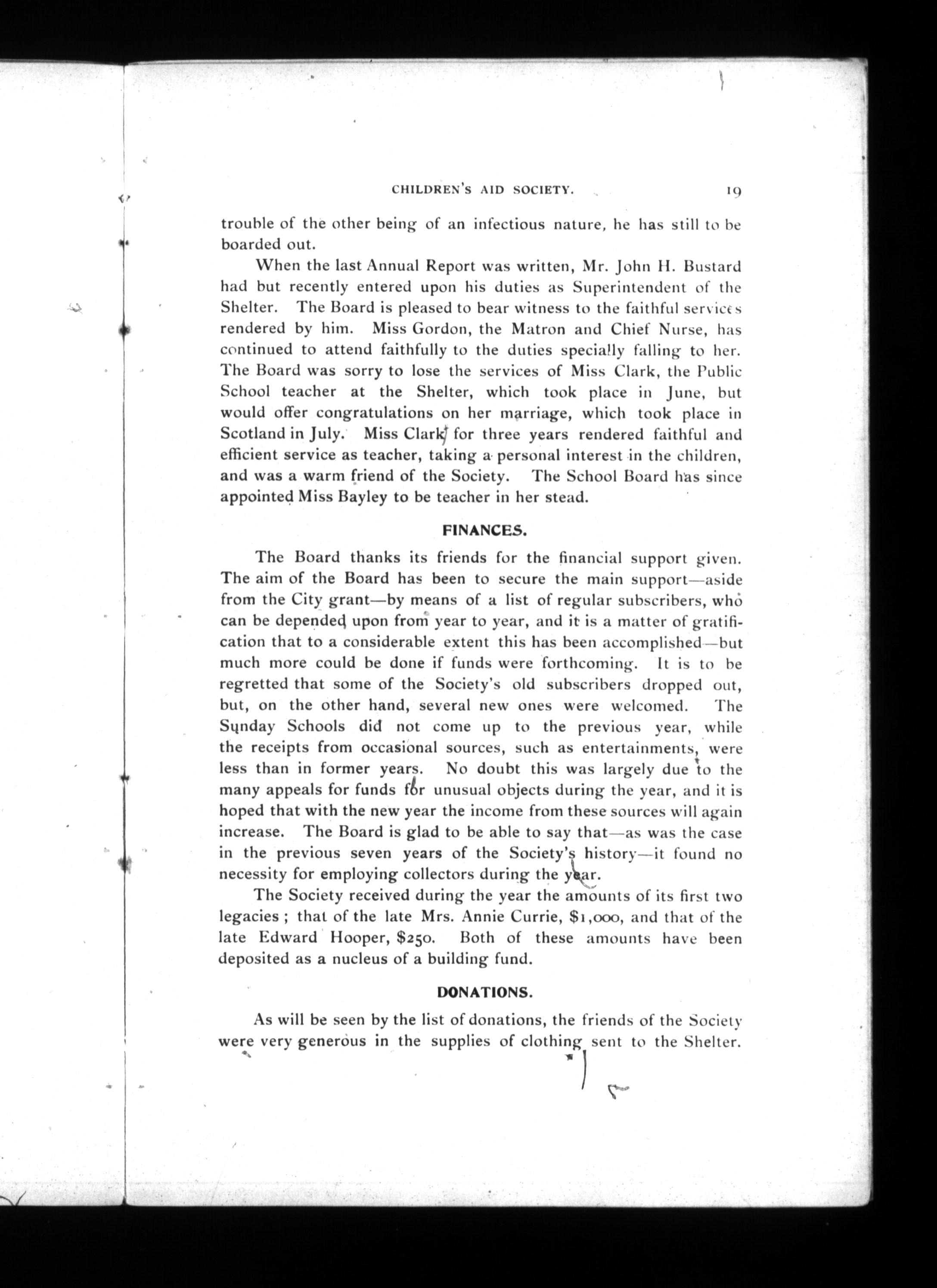 CHILDREN'S AID SOCIETY. 19

trouble of the other being of an infectious nature, he has still to be boarded out.

When the last Annual Report was written, Mr. John H. Bustard had but recently entered upon his duties as Superintendent of the Shelter. The Board is pleased to bear witness to the faithful services rendered by him. Miss Gordon, the Matron and Chief Nurse, has continued to attend faithfully to the duties specially falling to her. The Board was sorry to lose the services of Miss Clark, the Public School teacher at the Shelter, which took place in June, but would offer congratulations on her marriage, which took place in Scotland in July. Miss Clark for three years rendered faithful and efficient service as teacher, taking a personal interest in the children, and was a warm friend of the Society. The School Board has since appointed Miss Bayley to be teacher in her stead.

FINANCES.

The Board thanks its friends for the financial support given. The aim of the Board has been to secure the main support—aside from the City grant—by means of a list of regular subscribers, who can be depended upon from year to year, and it is a matter of gratification that to a considerable extent this has been accomplished—but much more could be done if funds were forthcoming. It is to be regretted that some of the Society's old subscribers dropped out, but, on the other hand, several new ones were welcomed. The Sunday Schools did not come up to the previous year, while the receipts from occasional sources, such as entertainments, were less than in former years. No doubt this was largely due to the many appeals for funds for unusual objects during the year, and it is hoped that with the new year the income from these sources will again increase. The Board is glad to be able to say that—as was the case in the previous seven years of the Society's history—it found no necessity for employing collectors during the year.

The Society received during the year the amounts of its first two legacies; that of the late Mrs. Annie Currie, $1,000, and that of the late Edward Hooper, $250. Both of these amounts have been deposited as a nucleus of a building fund.

DONATIONS.

As will be seen by the list of donations, the friends of the Society were very generous in the supplies of clothing sent to the Shelter.